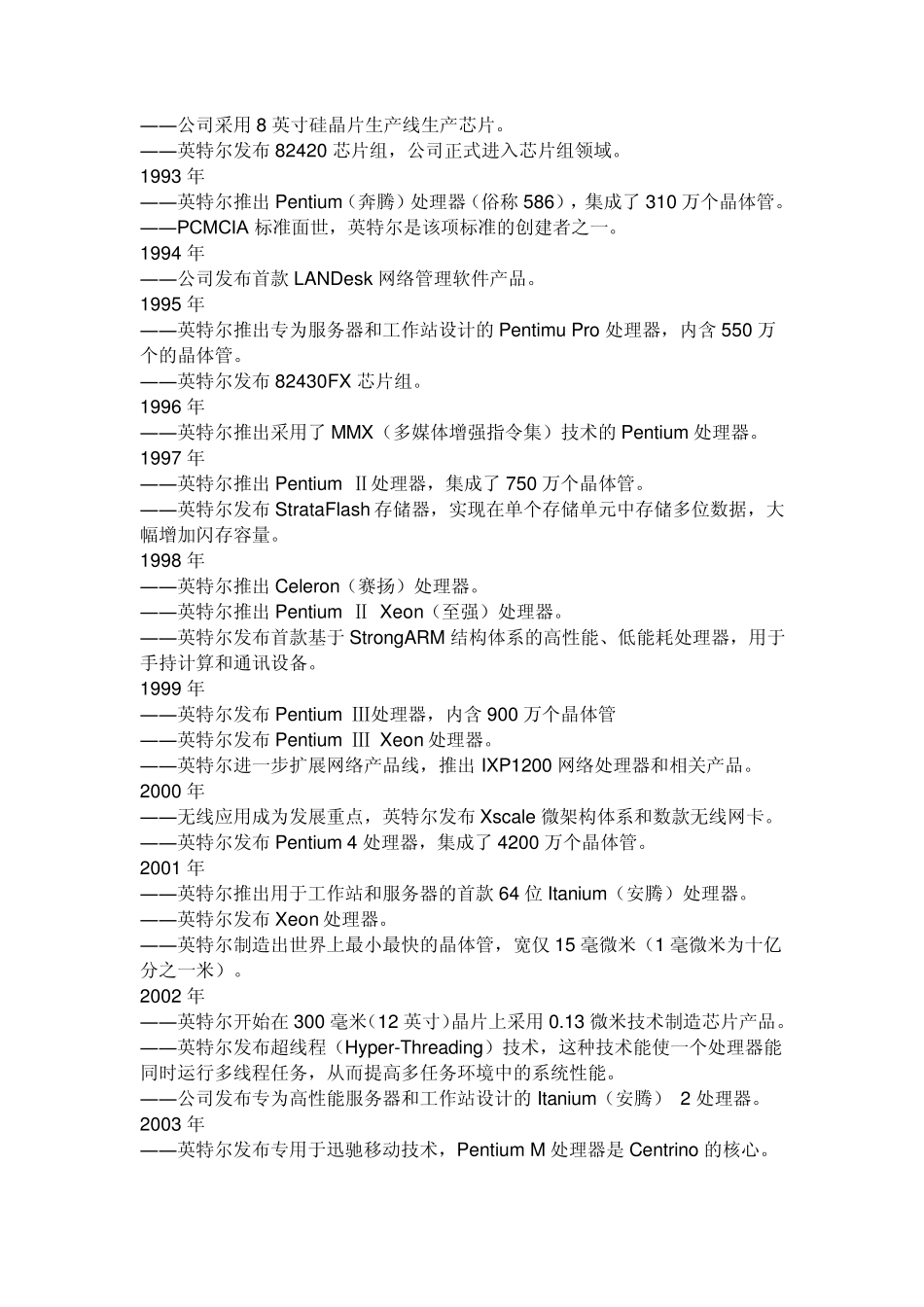 ——公司采用 8 英寸硅晶片生产线生产芯片。
——英特尔发布 82420 芯片组，公司正式进入芯片组领域。
1993 年
——英特尔推出 Pentium（奔腾）处理器（俗称 586），集成了 310 万个晶体管。
——PCMCIA 标准面世，英特尔是该项标准的创建者之一。
1994 年
——公司发布首款 LANDesk 网络管理软件产品。
1995 年
——英特尔推出专为服务器和工作站设计的 Pentimu Pro 处理器，内含 550 万个的晶体管。
——英特尔发布 82430FX 芯片组。
1996 年
——英特尔推出采用了 MMX（多媒体增强指令集）技术的 Pentium 处理器。
1997 年
——英特尔推出 Pentium Ⅱ处理器，集成了 750 万个晶体管。
——英特尔发布 StrataFlash 存储器，实现在单个存储单元中存储多位数据，大幅增加闪存容量。
1998 年
——英特尔推出 Celeron（赛扬）处理器。
——英特尔推出 Pentium Ⅱ Xeon（至强）处理器。
——英特尔发布首款基于 StrongARM 结构体系的高性能、低能耗处理器，用于手持计算和通讯设备。
1999 年
——英特尔发布 Pentium Ⅲ处理器，内含 900 万个晶体管
——英特尔发布 Pentium Ⅲ Xeon 处理器。
——英特尔进一步扩展网络产品线，推出 IXP1200 网络处理器和相关产品。
2000 年
——无线应用成为发展重点，英特尔发布 Xscale 微架构体系和数款无线网卡。
——英特尔发布 Pentium 4 处理器，集成了 4200 万个晶体管。
2001 年
——英特尔推出用于工作站和服务器的首款 64 位 Itanium（安腾）处理器。
——英特尔发布 Xeon 处理器。
——英特尔制造出世界上最小最快的晶体管，宽仅 15 毫微米（1 毫微米为十亿分之一米）。
2002 年
——英特尔开始在 300 毫米（12 英寸）晶片上采用 0.13 微米技术制造芯片产品。
——英特尔发布超线程（Hyper-Threading）技术，这种技术能使一个处理器能同时运行多线程任务，从而提高多任务环境中的系统性能。
——公司发布专为高性能服务器和工作站设计的 Itanium（安腾） 2 处理器。
2003 年
——英特尔发布专用于迅驰移动技术，Pentium M 处理器是 Centrino 的核心。